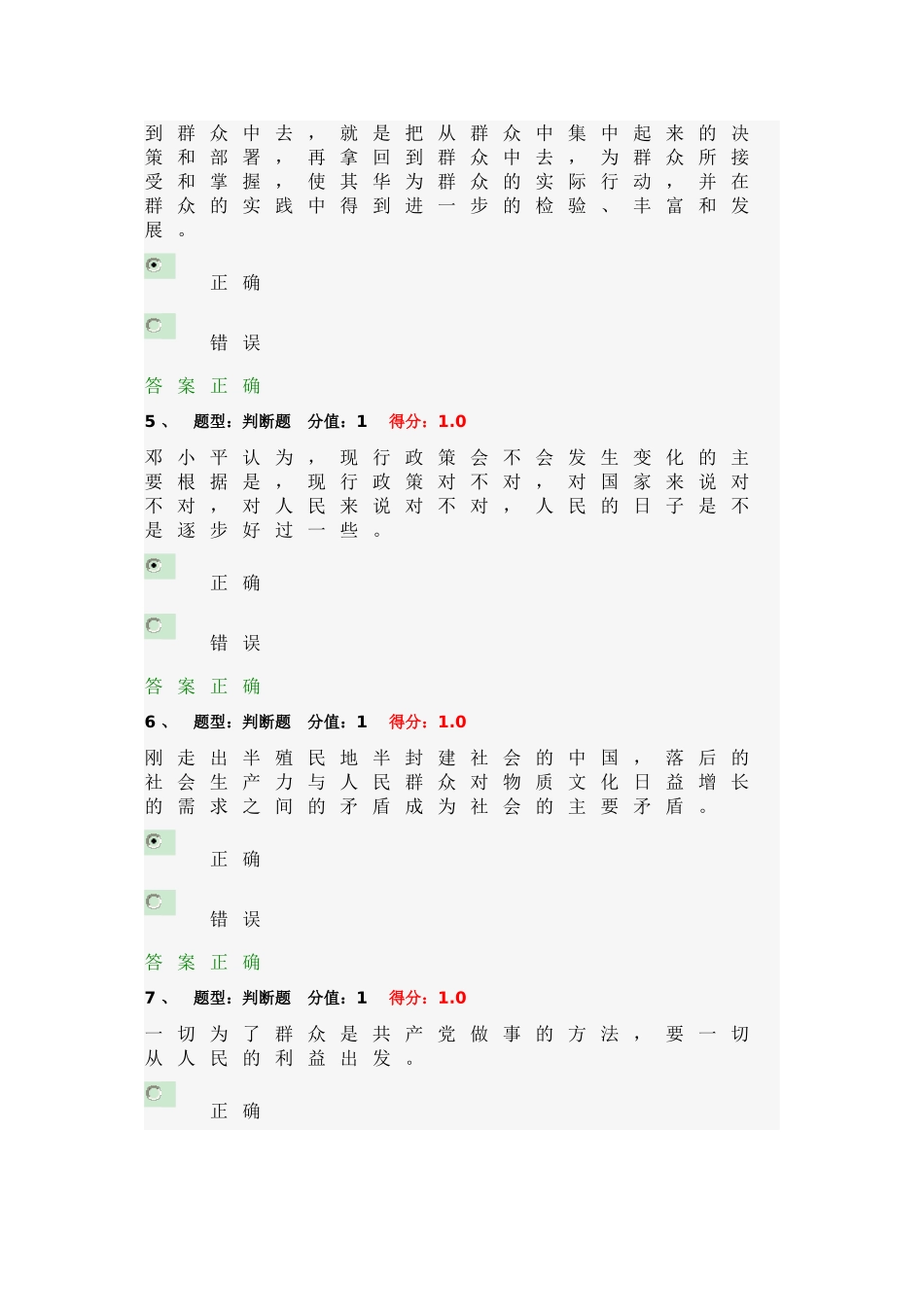 到群众中去，就是把从群众中集中起来的决策和部署，再拿回到群众中去，为群众所接受和掌握，使其华为群众的实际行动，并在群众的实践中得到进一步的检验、丰富和发展。

正确

错误

答案正确

5、 题型：判断题 分值：1 得分：1.0

邓小平认为，现行政策会不会发生变化的主要根据是，现行政策对不对，对国家来说对不对，对人民来说对不对，人民的日子是不是逐步好过一些。

正确

错误

答案正确

6、 题型：判断题 分值：1 得分：1.0

刚走出半殖民地半封建社会的中国，落后的社会生产力与人民群众对物质文化日益增长的需求之间的矛盾成为社会的主要矛盾。

正确

错误

答案正确

7、 题型：判断题 分值：1 得分：1.0

一切为了群众是共产党做事的方法，要一切从人民的利益出发。

正确